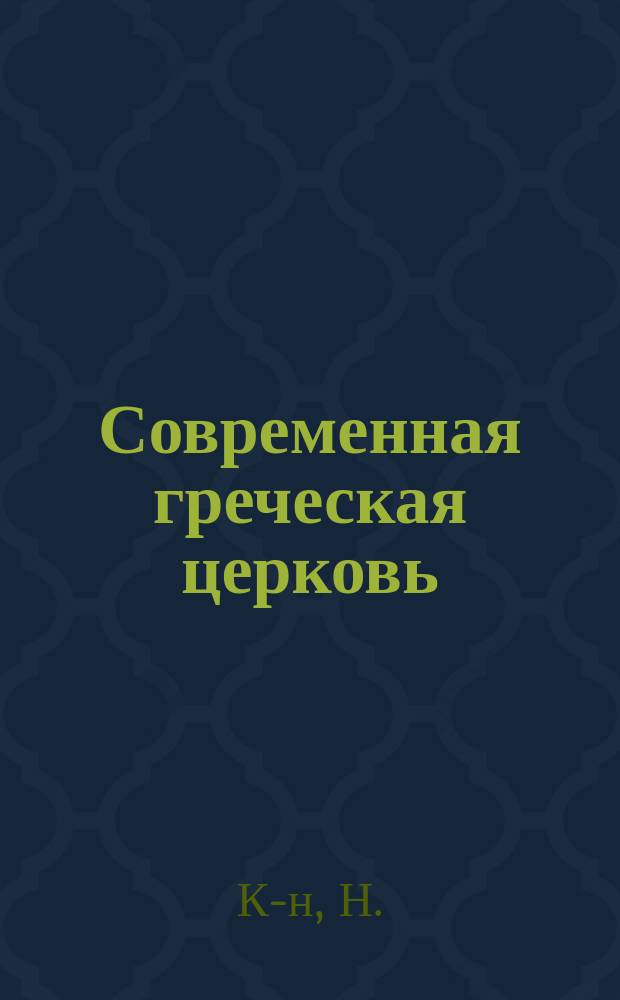 Современная греческая церковь

К-н, Н.